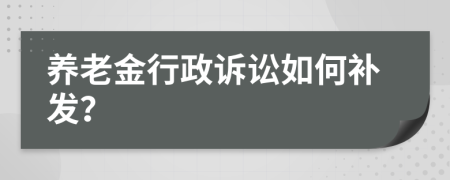 养老金行政诉讼如何补发?